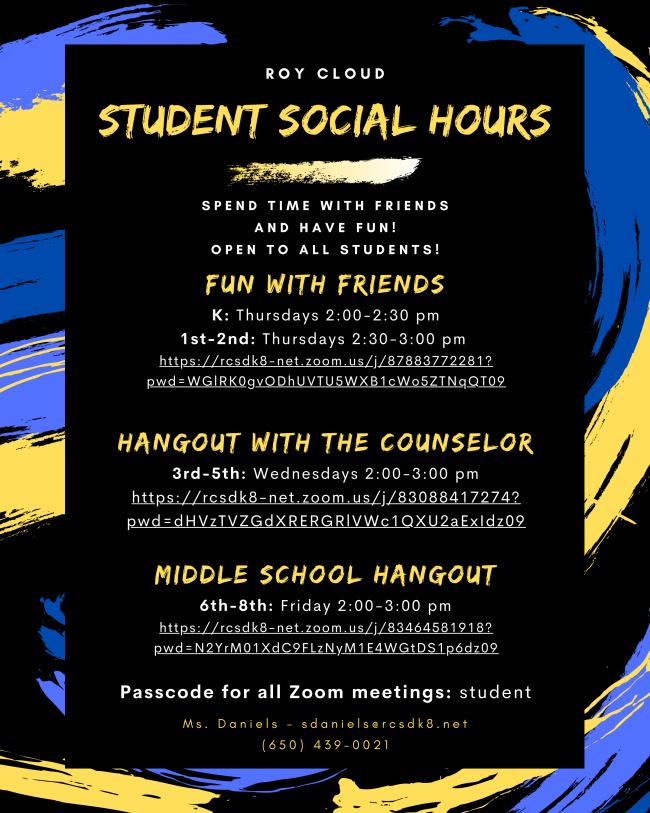 ROY CLOUD

STUDENT SOCIAL HOURS

SPEND TIME WITH FRIENDS AND HAVE FUN! OPEN TO ALL STUDENTS!

FUN WITH FRIENDS

K: Thursdays 2:00-2:30 pm
1st-2nd: Thursdays 2:30-3:00 pm
https://rcsdk8-net.zoom.us/j/87883772281?pwd=WGlRK0gvODhUVTU5WXB1cWo5ZTNqQT09

HANGOUT WITH THE COUNSELOR

3rd-5th: Wednesdays 2:00-3:00 pm
https://rcsdk8-net.zoom.us/j/83088417274?pwd=dHVzTVZGdXRERGRlVWc1QXU2aExIdz09

MIDDLE SCHOOL HANGOUT

6th-8th: Friday 2:00-3:00 pm
https://rcsdk8-net.zoom.us/j/83464581918?pwd=N2YrM01XdC9FLzNyM1E4WGtDS1p6dz09

Passcode for all Zoom meetings: student

Ms. Daniels - sdaniels@rcsdk8.net
(650) 439-0021